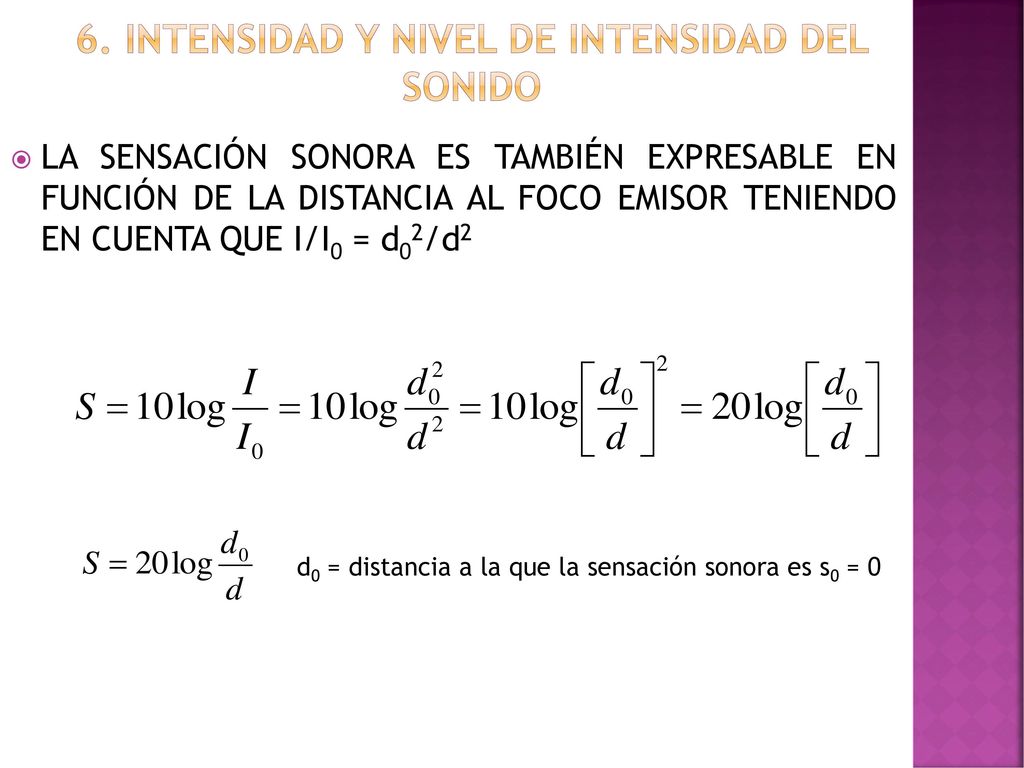 6. INTENSIDAD Y NIVEL DE INTENSIDAD DEL SONIDO

LA SENSACIÓN SONORA ES TAMBIÉN EXPRESABLE EN FUNCIÓN DE LA DISTANCIA AL FOCO EMISOR TENIENDO EN CUENTA QUE $I/I_0 = d_0^2/d^2$

$S = 10\log\frac{I}{I_0} = 10\log\frac{d_0^2}{d^2} = 10\log\left[\frac{d_0}{d}\right]^2 = 20\log\left[\frac{d_0}{d}\right]$

$S = 20\log\frac{d_0}{d}$

$d_0$ = distancia a la que la sensación sonora es $s_0 = 0$